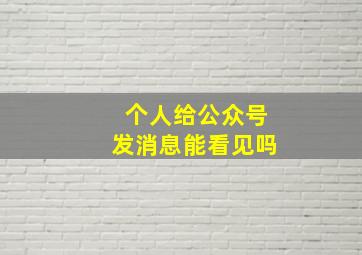 个人给公众号
发消息能看见吗